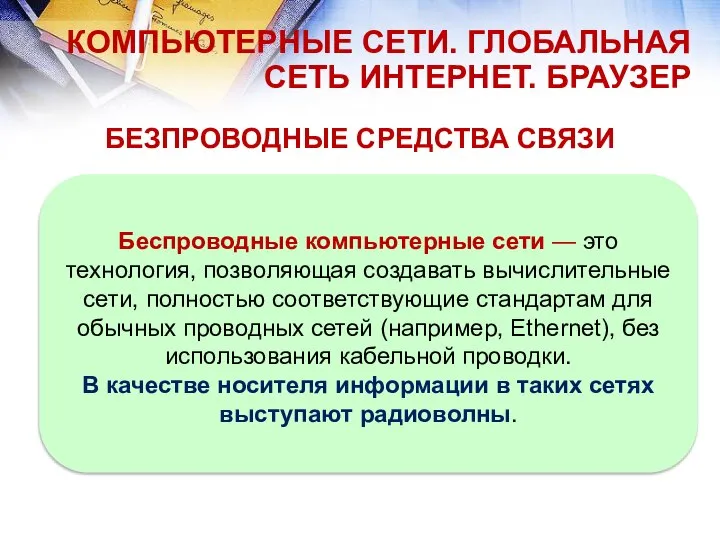 КОМПЬЮТЕРНЫЕ СЕТИ. ГЛОБАЛЬНАЯ СЕТЬ ИНТЕРНЕТ. БРАУЗЕР

БЕЗПРОВОДНЫЕ СРЕДСТВА СВЯЗИ

Беспроводные компьютерные сети — это технология, позволяющая создавать вычислительные сети, полностью соответствующие стандартам для обычных проводных сетей (например, Ethernet), без использования кабельной проводки.
В качестве носителя информации в таких сетях выступают радиоволны.